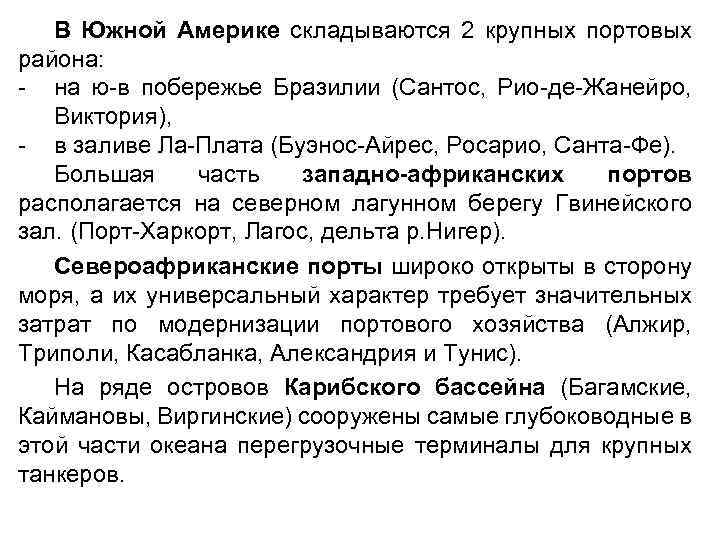 В Южной Америке складываются 2 крупных портовых района:
- на ю-в побережье Бразилии (Сантос, Рио-де-Жанейро, Виктория),
- в заливе Ла-Плата (Буэнос-Айрес, Росарио, Санта-Фе).

Большая часть западно-африканских портов располагается на северном лагунном берегу Гвинейского зал. (Порт-Харкорт, Лагос, дельта р.Нигер).

Североафриканские порты широко открыты в сторону моря, а их универсальный характер требует значительных затрат по модернизации портового хозяйства (Алжир, Триполи, Касабланка, Александрия и Тунис).

На ряде островов Карибского бассейна (Багамские, Каймановы, Виргинские) сооружены самые глубоководные в этой части океана перегрузочные терминалы для крупных танкеров.